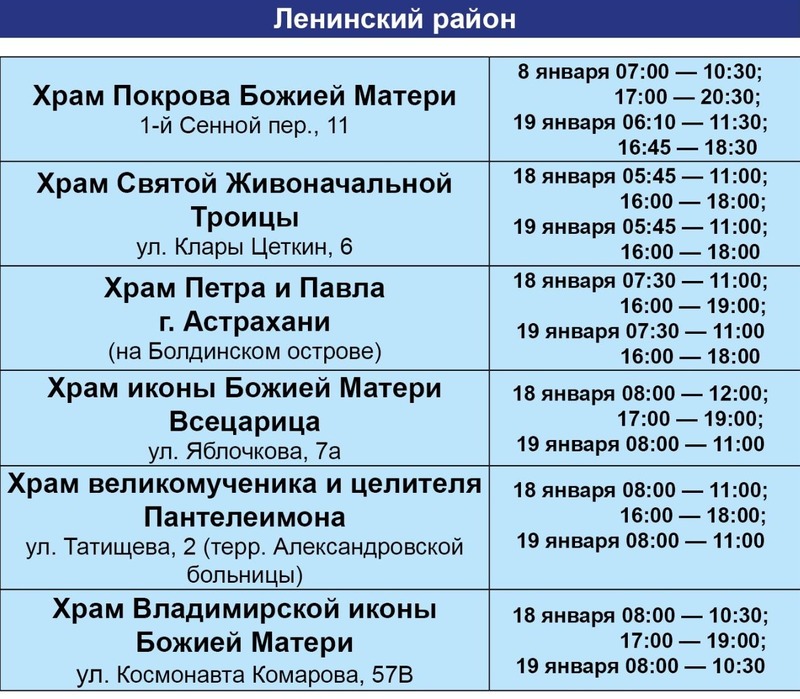 Ленинский район

| | |
|---|---|
| **Храм Покрова Божией Матери** 1-й Сенной пер., 11 | 8 января 07:00 — 10:30; 17:00 — 20:30; 19 января 06:10 — 11:30; 16:45 — 18:30 |
| **Храм Святой Живоначальной Троицы** ул. Клары Цеткин, 6 | 18 января 05:45 — 11:00; 16:00 — 18:00; 19 января 05:45 — 11:00; 16:00 — 18:00 |
| **Храм Петра и Павла г. Астрахани** (на Болдинском острове) | 18 января 07:30 — 11:00; 16:00 — 19:00; 19 января 07:30 — 11:00 16:00 — 18:00 |
| **Храм иконы Божией Матери Всецарица** ул. Яблочкова, 7а | 18 января 08:00 — 12:00; 17:00 — 19:00; 19 января 08:00 — 11:00 |
| **Храм великомученика и целителя Пантелеимона** ул. Татищева, 2 (терр. Александровской больницы) | 18 января 08:00 — 11:00; 16:00 — 18:00; 19 января 08:00 — 11:00 |
| **Храм Владимирской иконы Божией Матери** ул. Космонавта Комарова, 57В | 18 января 08:00 — 10:30; 17:00 — 19:00; 19 января 08:00 — 10:30 |